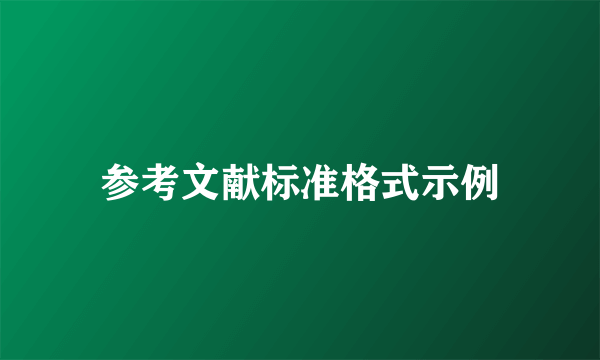 参考文献标准格式示例